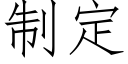 制定